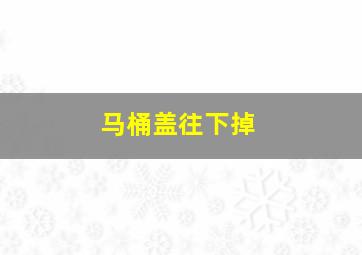 马桶盖往下掉